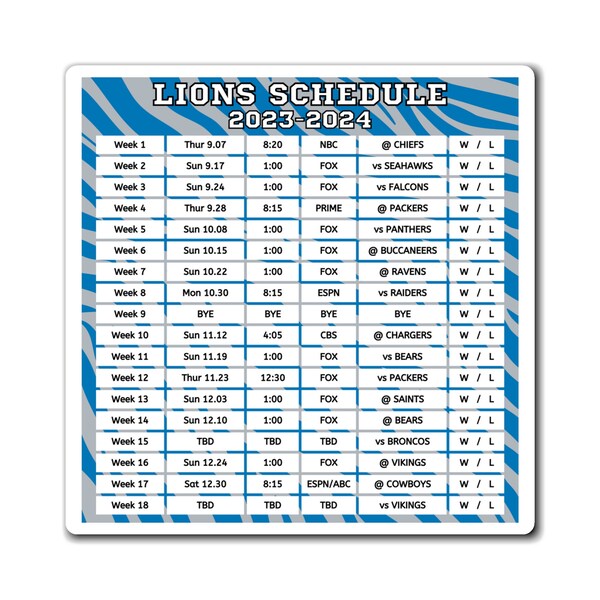 LIONS SCHEDULE
2023-2024

| | | | | | |
|---|---|---|---|---|---|
| Week 1 | Thur 9.07 | 8:20 | NBC | @ CHIEFS | W / L |
| Week 2 | Sun 9.17 | 1:00 | FOX | vs SEAHAWKS | W / L |
| Week 3 | Sun 9.24 | 1:00 | FOX | vs FALCONS | W / L |
| Week 4 | Thur 9.28 | 8:15 | PRIME | @ PACKERS | W / L |
| Week 5 | Sun 10.08 | 1:00 | FOX | vs PANTHERS | W / L |
| Week 6 | Sun 10.15 | 1:00 | FOX | @ BUCCANEERS | W / L |
| Week 7 | Sun 10.22 | 1:00 | FOX | @ RAVENS | W / L |
| Week 8 | Mon 10.30 | 8:15 | ESPN | vs RAIDERS | W / L |
| Week 9 | BYE | BYE | BYE | BYE | W / L |
| Week 10 | Sun 11.12 | 4:05 | CBS | @ CHARGERS | W / L |
| Week 11 | Sun 11.19 | 1:00 | FOX | vs BEARS | W / L |
| Week 12 | Thur 11.23 | 12:30 | FOX | vs PACKERS | W / L |
| Week 13 | Sun 12.03 | 1:00 | FOX | @ SAINTS | W / L |
| Week 14 | Sun 12.10 | 1:00 | FOX | @ BEARS | W / L |
| Week 15 | TBD | TBD | TBD | vs BRONCOS | W / L |
| Week 16 | Sun 12.24 | 1:00 | FOX | @ VIKINGS | W / L |
| Week 17 | Sat 12.30 | 8:15 | ESPN/ABC | @ COWBOYS | W / L |
| Week 18 | TBD | TBD | TBD | vs VIKINGS | W / L |